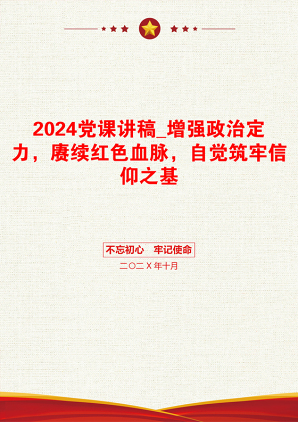 2024党课讲稿_增强政治定力，赓续红色血脉，自觉筑牢信仰之基

不忘初心　牢记使命

二〇二X年十月